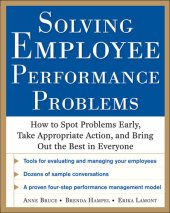 SOLVING EMPLOYEE PERFORMANCE PROBLEMS

How to Spot Problems Early, Take Appropriate Action, and Bring Out the Best in Everyone

Tools for evaluating and managing your employees

Dozens of sample conversations

A proven four-step performance management model

ANNE BRUCE • BRENDA HAMPEL • ERIKA LAMONT